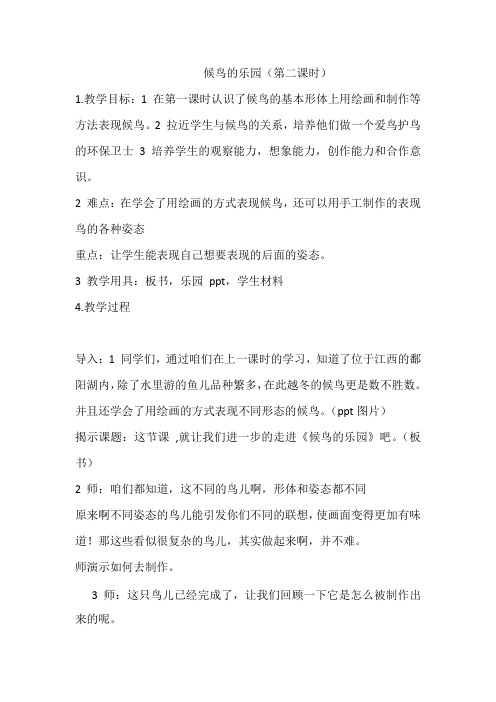 候鸟的乐园（第二课时）

1.教学目标：1 在第一课时认识了候鸟的基本形体上用绘画和制作等方法表现候鸟。2 拉近学生与候鸟的关系，培养他们做一个爱鸟护鸟的环保卫士 3 培养学生的观察能力，想象能力，创作能力和合作意识。

2 难点：在学会了用绘画的方式表现候鸟，还可以用手工制作的表现鸟的各种姿态

重点：让学生能表现自己想要表现的后面的姿态。

3 教学用具：板书，乐园 ppt，学生材料

4.教学过程

导入：1 同学们，通过咱们在上一课时的学习，知道了位于江西的鄱阳湖内，除了水里游的鱼儿品种繁多，在此越冬的候鸟更是数不胜数。并且还学会了用绘画的方式表现不同形态的候鸟。（ppt 图片）

揭示课题：这节课 ,就让我们进一步的走进《候鸟的乐园》吧。（板书）

2 师：咱们都知道，这不同的鸟儿啊，形体和姿态都不同

原来啊不同姿态的鸟儿能引发你们不同的联想，使画面变得更加有味道！那这些看似很复杂的鸟儿，其实做起来啊，并不难。

师演示如何去制作。

3 师：这只鸟儿已经完成了，让我们回顾一下它是怎么被制作出来的呢。